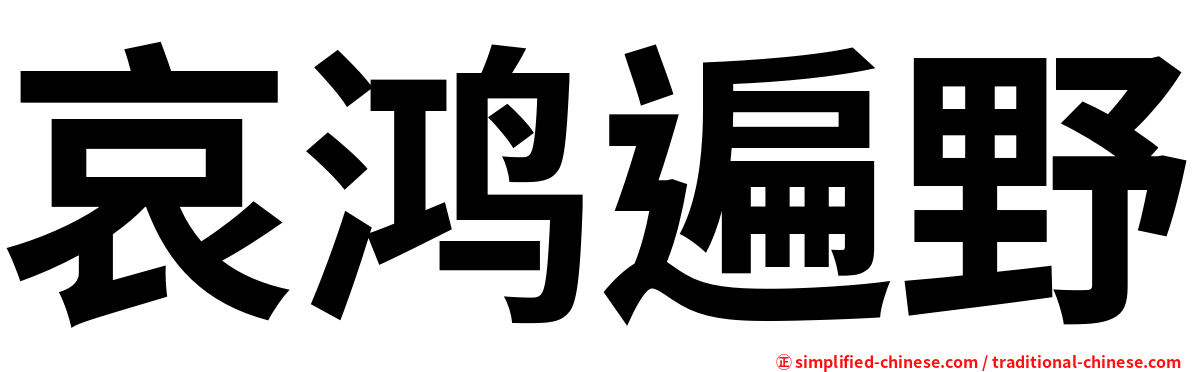 哀鸿遍野

㊣ simplified-chinese.com / traditional-chinese.com